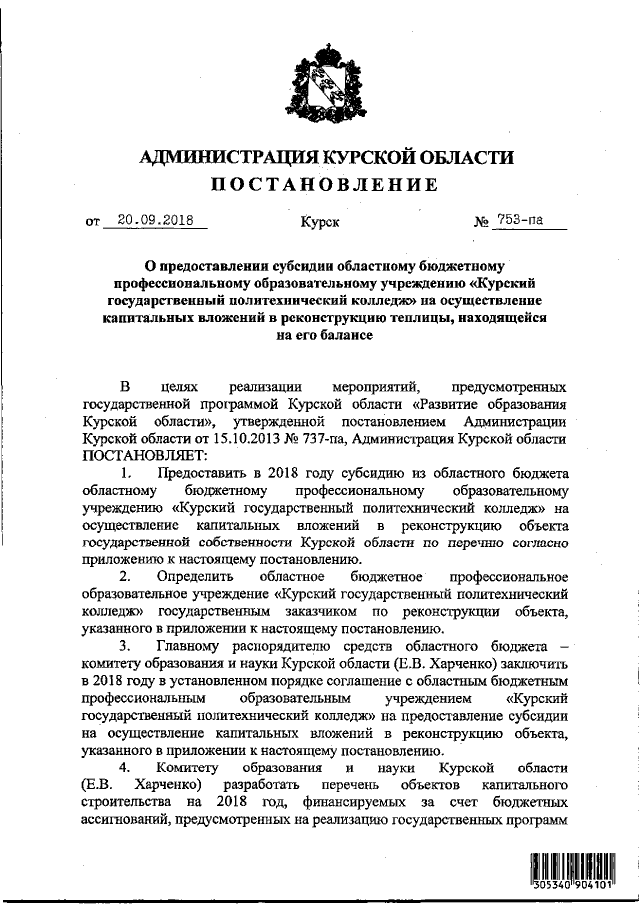 АДМИНИСТРАЦИЯ КУРСКОЙ ОБЛАСТИ
ПОСТАНОВЛЕНИЕ

от 20.09.2018 Курск № 753-па

О предоставлении субсидии областному бюджетному профессиональному образовательному учреждению «Курский государственный политехнический колледж» на осуществление капитальных вложений в реконструкцию теплицы, находящейся на его балансе

В целях реализации мероприятий, предусмотренных государственной программой Курской области «Развитие образования Курской области», утвержденной постановлением Администрации Курской области от 15.10.2013 № 737-па, Администрация Курской области ПОСТАНОВЛЯЕТ:

1. Предоставить в 2018 году субсидию из областного бюджета областному бюджетному профессиональному образовательному учреждению «Курский государственный политехнический колледж» на осуществление капитальных вложений в реконструкцию объекта государственной собственности Курской области по перечню согласно приложению к настоящему постановлению.

2. Определить областное бюджетное профессиональное образовательное учреждение «Курский государственный политехнический колледж» государственным заказчиком по реконструкции объекта, указанного в приложении к настоящему постановлению.

3. Главному распорядителю средств областного бюджета – комитету образования и науки Курской области (Е.В. Харченко) заключить в 2018 году в установленном порядке соглашение с областным бюджетным профессиональным образовательным учреждением «Курский государственный политехнический колледж» на предоставление субсидии на осуществление капитальных вложений в реконструкцию объекта, указанного в приложении к настоящему постановлению.

4. Комитету образования и науки Курской области (Е.В. Харченко) разработать перечень объектов капитального строительства на 2018 год, финансируемых за счет бюджетных ассигнований, предусмотренных на реализацию государственных программ

305340 904101